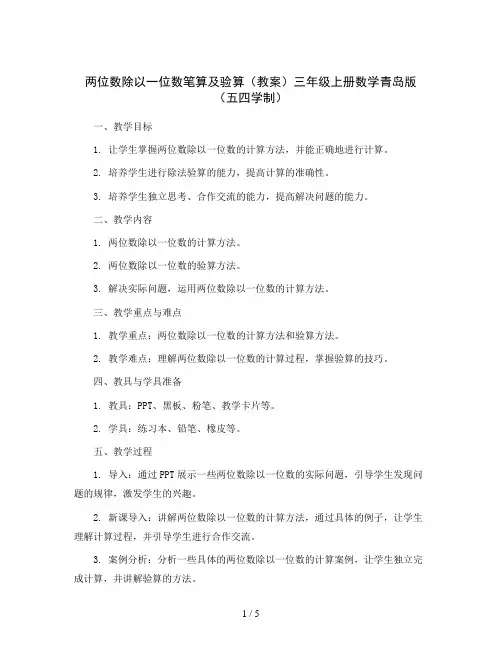 两位数除以一位数笔算及验算（教案）三年级上册数学青岛版（五四学制）

一、教学目标

1. 让学生掌握两位数除以一位数的计算方法，并能正确地进行计算。

2. 培养学生进行除法验算的能力，提高计算的准确性。

3. 培养学生独立思考、合作交流的能力，提高解决问题的能力。

二、教学内容

1. 两位数除以一位数的计算方法。

2. 两位数除以一位数的验算方法。

3. 解决实际问题，运用两位数除以一位数的计算方法。

三、教学重点与难点

1. 教学重点：两位数除以一位数的计算方法和验算方法。

2. 教学难点：理解两位数除以一位数的计算过程，掌握验算的技巧。

四、教具与学具准备

1. 教具：PPT、黑板、粉笔、教学卡片等。

2. 学具：练习本、铅笔、橡皮等。

五、教学过程

1. 导入：通过PPT展示一些两位数除以一位数的实际问题，引导学生发现问题的规律，激发学生的兴趣。

2. 新课导入：讲解两位数除以一位数的计算方法，通过具体的例子，让学生理解计算过程，并引导学生进行合作交流。

3. 案例分析：分析一些具体的两位数除以一位数的计算案例，让学生独立完成计算，并讲解验算的方法。

1 / 5